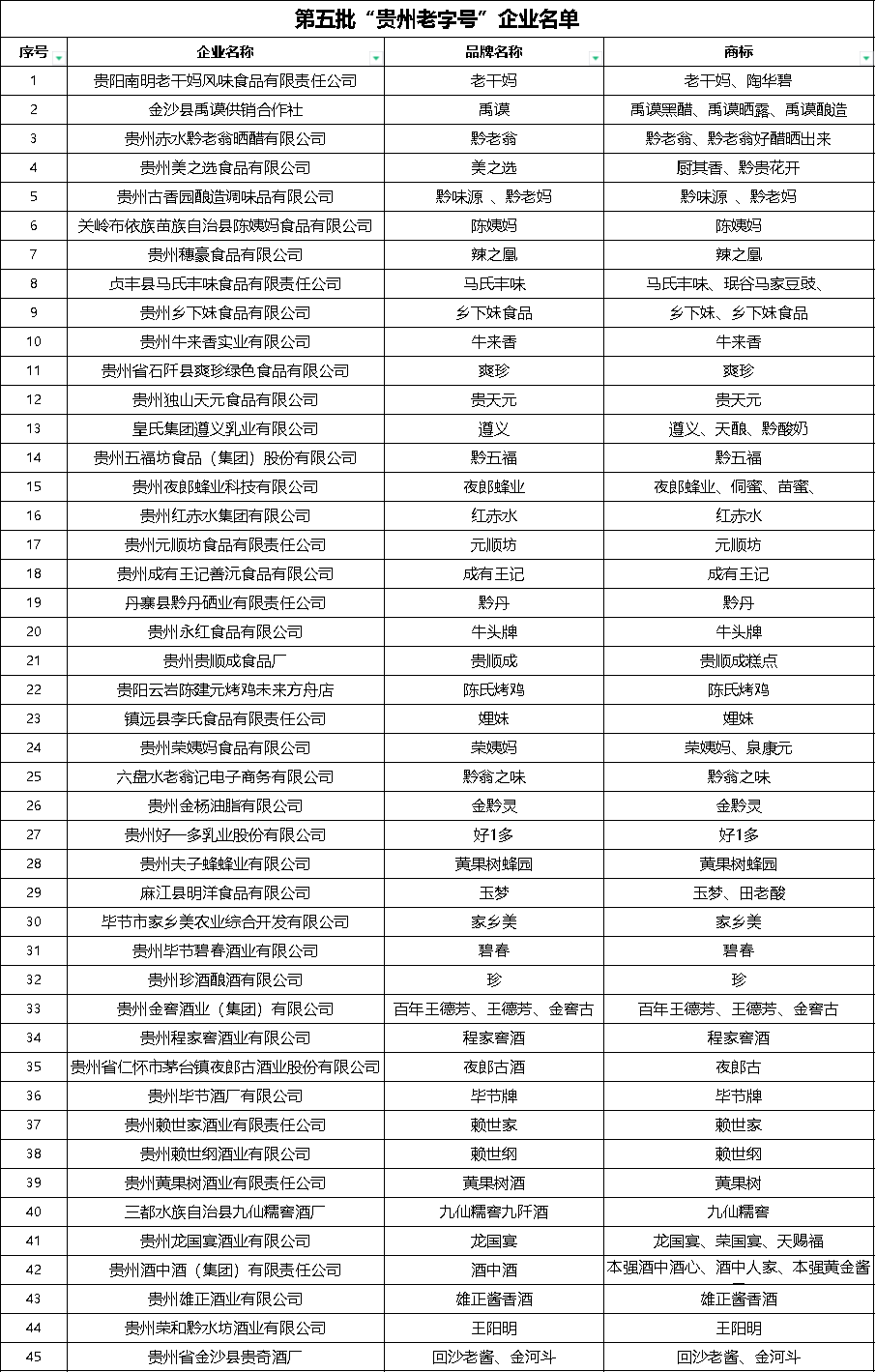 第五批“贵州老字号”企业名单

| 序号 | 企业名称 | 品牌名称 | 商标 |
|---|---|---|---|
| 1 | 贵阳南明老干妈风味食品有限责任公司 | 老干妈 | 老干妈、陶华碧 |
| 2 | 金沙县禹谟供销合作社 | 禹谟 | 禹谟黑醋、禹谟晒露、禹谟酿造 |
| 3 | 贵州赤水黔老翁晒醋有限公司 | 黔老翁 | 黔老翁、黔老翁好醋晒出来 |
| 4 | 贵州美之选食品有限公司 | 美之选 | 厨其香、黔贵花开 |
| 5 | 贵州古香园酿造调味品有限公司 | 黔味源 、黔老妈 | 黔味源 、黔老妈 |
| 6 | 关岭布依族苗族自治县陈姨妈食品有限公司 | 陈姨妈 | 陈姨妈 |
| 7 | 贵州穗豪食品有限公司 | 辣之凰 | 辣之凰 |
| 8 | 贞丰县马氏丰味食品有限责任公司 | 马氏丰味 | 马氏丰味、珉谷马家豆豉、 |
| 9 | 贵州乡下妹食品有限公司 | 乡下妹食品 | 乡下妹、乡下妹食品 |
| 10 | 贵州牛来香实业有限公司 | 牛来香 | 牛来香 |
| 11 | 贵州省石阡县爽珍绿色食品有限公司 | 爽珍 | 爽珍 |
| 12 | 贵州独山天元食品有限公司 | 贵天元 | 贵天元 |
| 13 | 皇氏集团遵义乳业有限公司 | 遵义 | 遵义、天酿、黔酸奶 |
| 14 | 贵州五福坊食品（集团）股份有限公司 | 黔五福 | 黔五福 |
| 15 | 贵州夜郎蜂业科技有限公司 | 夜郎蜂业 | 夜郎蜂业、侗蜜、苗蜜、 |
| 16 | 贵州红赤水集团有限公司 | 红赤水 | 红赤水 |
| 17 | 贵州元顺坊食品有限责任公司 | 元顺坊 | 元顺坊 |
| 18 | 贵州成有王记善沅食品有限公司 | 成有王记 | 成有王记 |
| 19 | 丹寨县黔丹硒业有限责任公司 | 黔丹 | 黔丹 |
| 20 | 贵州永红食品有限公司 | 牛头牌 | 牛头牌 |
| 21 | 贵州贵顺成食品厂 | 贵顺成 | 贵顺成糕点 |
| 22 | 贵阳云岩陈建元烤鸡未来方舟店 | 陈氏烤鸡 | 陈氏烤鸡 |
| 23 | 镇远县李氏食品有限责任公司 | 娌妹 | 娌妹 |
| 24 | 贵州荣姨妈食品有限公司 | 荣姨妈 | 荣姨妈、泉康元 |
| 25 | 六盘水老翁记电子商务有限公司 | 黔翁之味 | 黔翁之味 |
| 26 | 贵州金杨油脂有限公司 | 金黔灵 | 金黔灵 |
| 27 | 贵州好一多乳业股份有限公司 | 好1多 | 好1多 |
| 28 | 贵州夫子蜂蜂业有限公司 | 黄果树蜂园 | 黄果树蜂园 |
| 29 | 麻江县明洋食品有限公司 | 玉梦 | 玉梦、田老酸 |
| 30 | 毕节市家乡美农业综合开发有限公司 | 家乡美 | 家乡美 |
| 31 | 贵州毕节碧春酒业有限公司 | 碧春 | 碧春 |
| 32 | 贵州珍酒酿酒有限公司 | 珍 | 珍 |
| 33 | 贵州金窖酒业（集团）有限公司 | 百年王德芳、王德芳、金窖古 | 百年王德芳、王德芳、金窖古 |
| 34 | 贵州程家窖酒业有限公司 | 程家窖酒 | 程家窖酒 |
| 35 | 贵州省仁怀市茅台镇夜郎古酒业股份有限公司 | 夜郎古酒 | 夜郎古 |
| 36 | 贵州毕节酒厂有限公司 | 毕节牌 | 毕节牌 |
| 37 | 贵州赖世家酒业有限责任公司 | 赖世家 | 赖世家 |
| 38 | 贵州赖世纲酒业有限公司 | 赖世纲 | 赖世纲 |
| 39 | 贵州黄果树酒业有限责任公司 | 黄果树酒 | 黄果树 |
| 40 | 三都水族自治县九仙糯窖酒厂 | 九仙糯窖九阡酒 | 九仙糯窖 |
| 41 | 贵州龙国宴酒业有限公司 | 龙国宴 | 龙国宴、荣国宴、天赐福 |
| 42 | 贵州酒中酒（集团）有限责任公司 | 酒中酒 | 本强酒中酒心、酒中人家、本强黄金酱 |
| 43 | 贵州雄正酒业有限公司 | 雄正酱香酒 | 雄正酱香酒 |
| 44 | 贵州荣和黔水坊酒业有限公司 | 王阳明 | 王阳明 |
| 45 | 贵州省金沙县贵奇酒厂 | 回沙老酱、金河斗 | 回沙老酱、金河斗 |